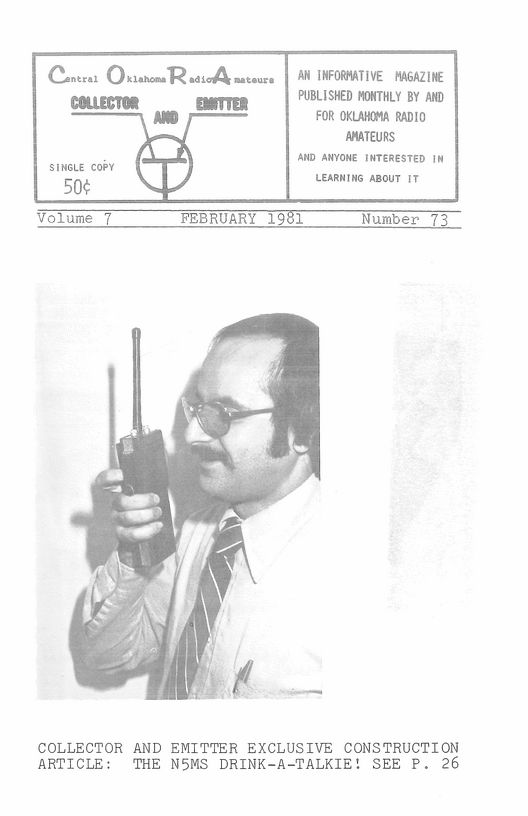 Central Oklahoma Radio Amateurs

COLLECTOR AND EMITTER

SINGLE COPY 50¢

AN INFORMATIVE MAGAZINE PUBLISHED MONTHLY BY AND FOR OKLAHOMA RADIO AMATEURS AND ANYONE INTERESTED IN LEARNING ABOUT IT

Volume 7 FEBRUARY 1981 Number 73

COLLECTOR AND EMITTER EXCLUSIVE CONSTRUCTION ARTICLE: THE N5MS DRINK-A-TALKIE! SEE P. 26